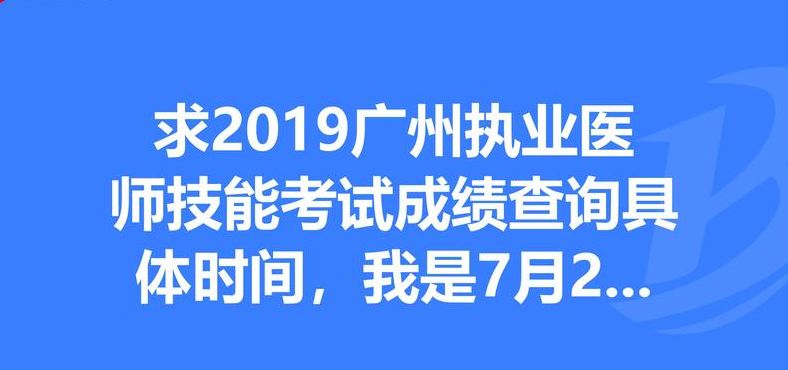 求2019广州执业医师技能考试成绩查询具体时间，我是7月2...